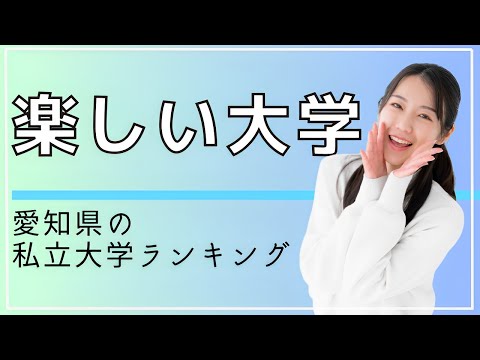 楽しい大学

愛知県の
私立大学ランキング